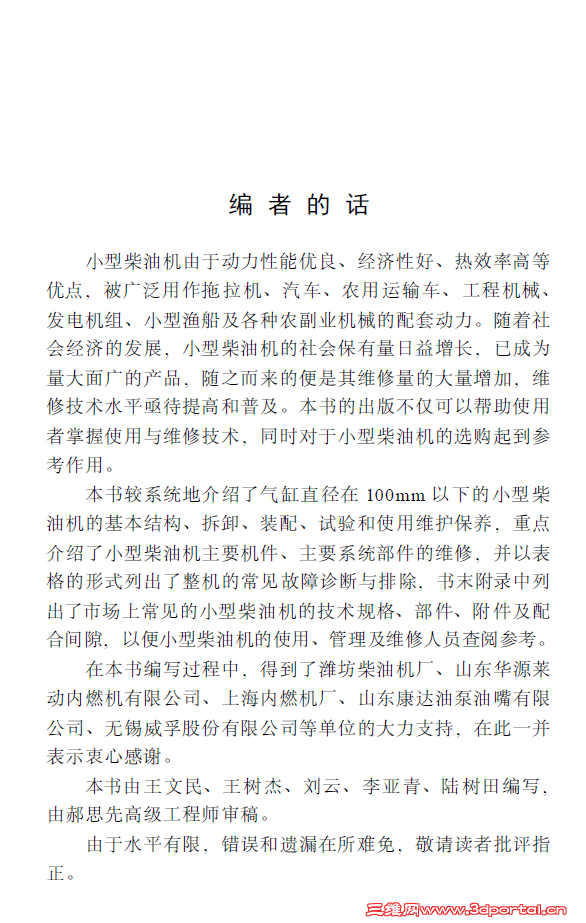 编 者 的 话

小型柴油机由于动力性能优良、经济性好、热效率高等优点，被广泛用作拖拉机、汽车、农用运输车、工程机械、发电机组、小型渔船及各种农副业机械的配套动力。随着社会经济的发展，小型柴油机的社会保有量日益增长，已成为量大面广的产品，随之而来的便是其维修量的大量增加，维修技术水平亟待提高和普及。本书的出版不仅可以帮助使用者掌握使用与维修技术，同时对于小型柴油机的选购起到参考作用。

本书较系统地介绍了气缸直径在 100mm 以下的小型柴油机的基本结构、拆卸、装配、试验和使用维护保养，重点介绍了小型柴油机主要机件、主要系统部件的维修，并以表格的形式列出了整机的常见故障诊断与排除，书末附录中列出了市场上常见的小型柴油机的技术规格、部件、附件及配合间隙，以便小型柴油机的使用、管理及维修人员查阅参考。

在本书编写过程中，得到了潍坊柴油机厂、山东华源莱动内燃机有限公司、上海内燃机厂、山东康达油泵油嘴有限公司、无锡威孚股份有限公司等单位的大力支持，在此一并表示衷心感谢。

本书由王文民、王树杰、刘云、李亚青、陆树田编写，由郝思先高级工程师审稿。

由于水平有限，错误和遗漏在所难免，敬请读者批评指正。

三维网www.3dportal.cn